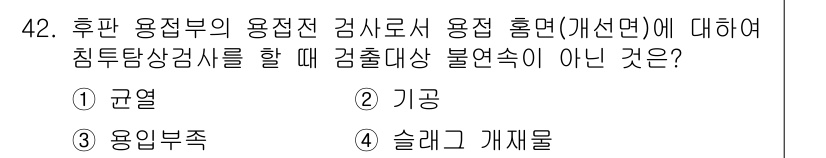 42. 후판 용접부의 용접전 검사로서 용접 홈면(개선면)에 대하여 침투탐상검사를 할 때 검출대상 불연속이 아닌 것은?

① 균열
② 기공
③ 용입부족
④ 슬래그 개재물